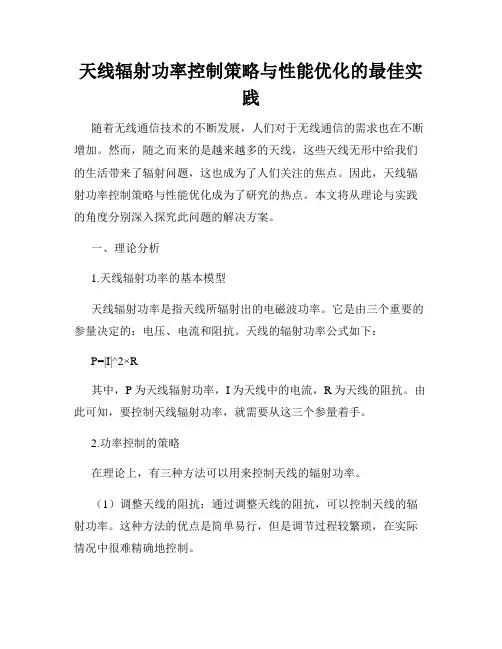 天线辐射功率控制策略与性能优化的最佳实践

随着无线通信技术的不断发展，人们对于无线通信的需求也在不断增加。然而，随之而来的是越来越多的天线，这些天线无形中给我们的生活带来了辐射问题，这也成为了人们关注的焦点。因此，天线辐射功率控制策略与性能优化成为了研究的热点。本文将从理论与实践的角度分别深入探究此问题的解决方案。

一、理论分析

1.天线辐射功率的基本模型

天线辐射功率是指天线所辐射出的电磁波功率。它是由三个重要的参量决定的：电压、电流和阻抗。天线的辐射功率公式如下：

P=|I|^2×R

其中，P 为天线辐射功率，I 为天线中的电流，R 为天线的阻抗。由此可知，要控制天线辐射功率，就需要从这三个参量着手。

2.功率控制的策略

在理论上，有三种方法可以用来控制天线的辐射功率。

（1）调整天线的阻抗：通过调整天线的阻抗，可以控制天线的辐射功率。这种方法的优点是简单易行，但是调节过程较繁琐，在实际情况中很难精确地控制。